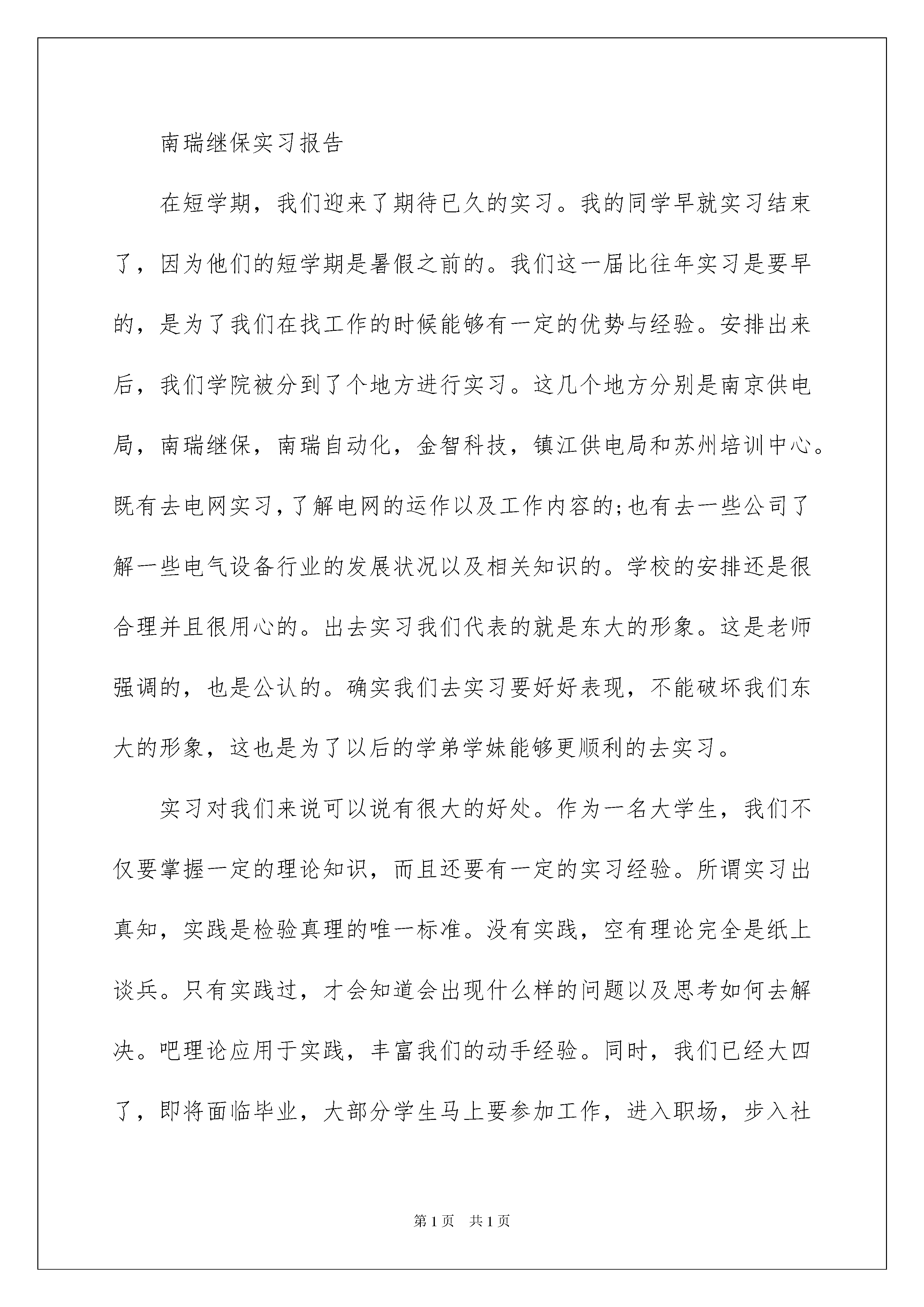 南瑞继保实习报告

在短学期，我们迎来了期待已久的实习。我的同学早就实习结束了，因为他们的短学期是暑假之前的。我们这一届比往年实习是要早的，是为了我们在找工作的时候能够有一定的优势与经验。安排出来后，我们学院被分到了个地方进行实习。这几个地方分别是南京供电局，南瑞继保，南瑞自动化，金智科技，镇江供电局和苏州培训中心。既有去电网实习，了解电网的运作以及工作内容的;也有去一些公司了解一些电气设备行业的发展状况以及相关知识的。学校的安排还是很合理并且很用心的。出去实习我们代表的就是东大的形象。这是老师强调的，也是公认的。确实我们去实习要好好表现，不能破坏我们东大的形象，这也是为了以后的学弟学妹能够更顺利的去实习。

实习对我们来说可以说有很大的好处。作为一名大学生，我们不仅要掌握一定的理论知识，而且还要有一定的实习经验。所谓实习出真知，实践是检验真理的唯一标准。没有实践，空有理论完全是纸上谈兵。只有实践过，才会知道会出现什么样的问题以及思考如何去解决。吧理论应用于实践，丰富我们的动手经验。同时，我们已经大四了，即将面临毕业，大部分学生马上要参加工作，进入职场，步入社

第1页 共1页